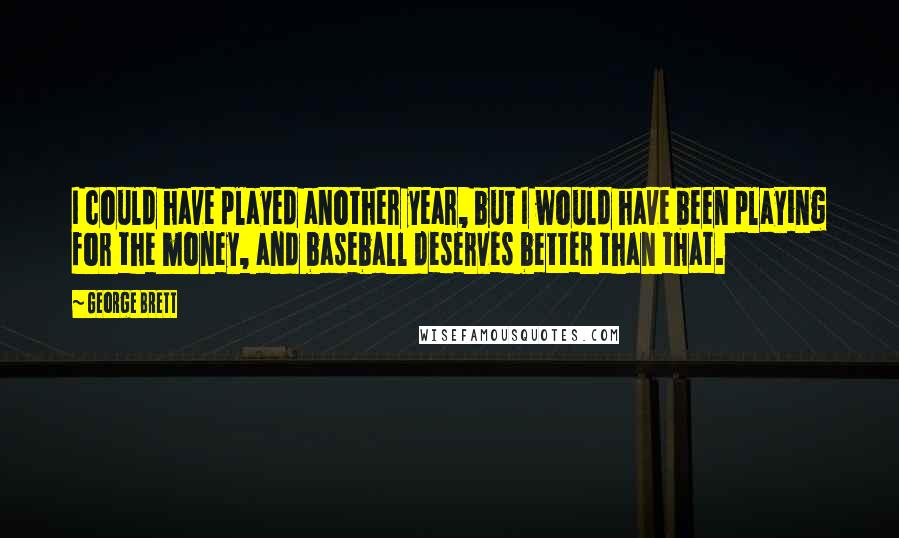 I COULD HAVE PLAYED ANOTHER YEAR, BUT I WOULD HAVE BEEN PLAYING FOR THE MONEY, AND BASEBALL DESERVES BETTER THAN THAT.

~ GEORGE BRETT

WISEFAMOUSQUOTES.COM